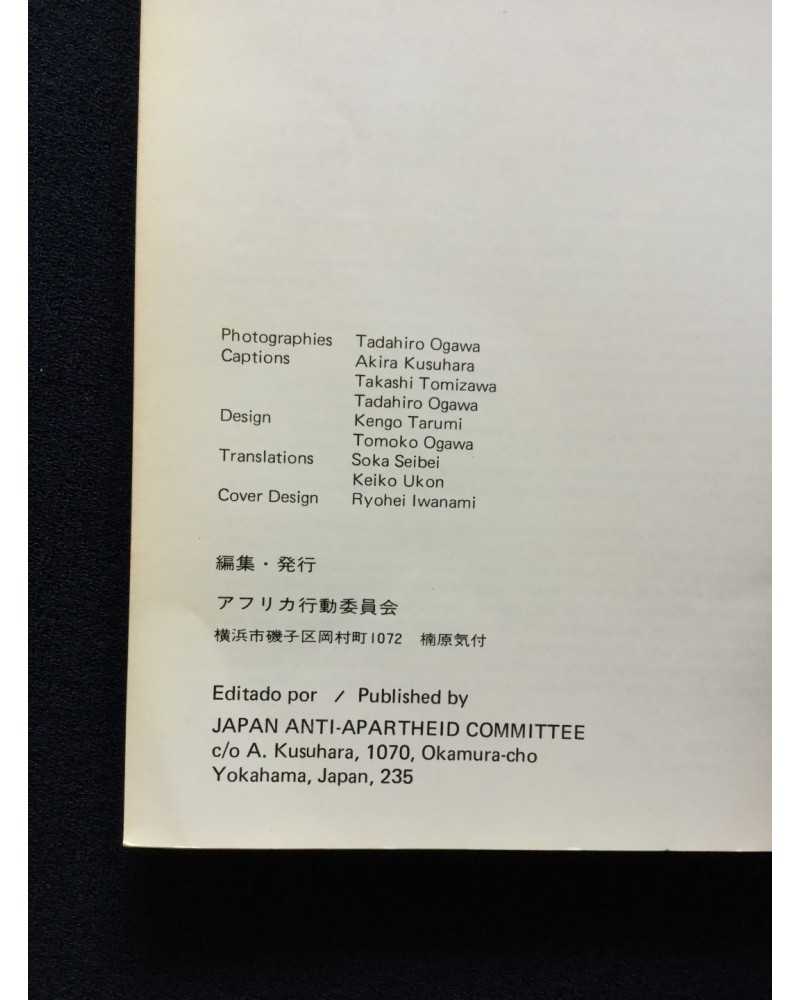 Photographies Tadahiro Ogawa
Captions Akira Kusuhara
Takashi Tomizawa
Tadahiro Ogawa
Design Kengo Tarumi
Tomoko Ogawa
Translations Soka Seibei
Keiko Ukon
Cover Design Ryohei Iwanami

編集・発行

アフリカ行動委員会

横浜市磯子区岡村町1072 楠原気付

Editado por / Published by
JAPAN ANTI-APARTHEID COMMITTEE
c/o A. Kusuhara, 1070, Okamura-cho
Yokahama, Japan, 235